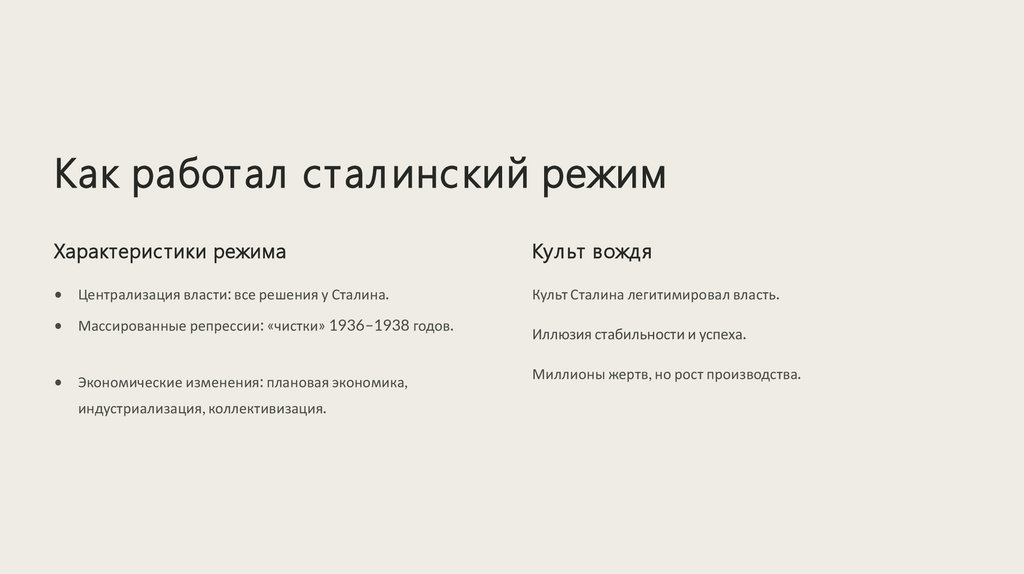 Как работал сталинский режим

Характеристики режима

• Централизация власти: все решения у Сталина.

• Массированные репрессии: «чистки» 1936–1938 годов.

• Экономические изменения: плановая экономика, индустриализация, коллективизация.

Культ вождя

Культ Сталина легитимировал власть.

Иллюзия стабильности и успеха.

Миллионы жертв, но рост производства.